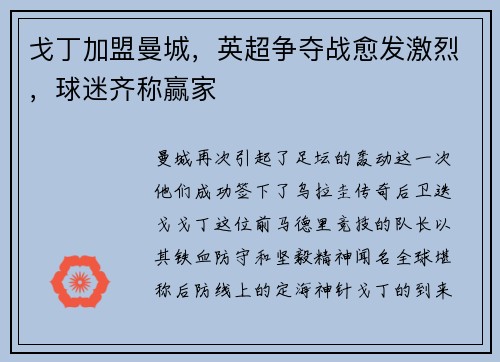 戈丁加盟曼城，英超争夺战愈发激烈，球迷齐称赢家

曼城再次引起了足坛的轰动这一次他们成功签下了乌拉圭传奇后卫迭戈戈丁这位前马德里竞技的队长以其铁血防守和坚毅精神闻名全球堪称后防线上的定海神针戈丁的到来